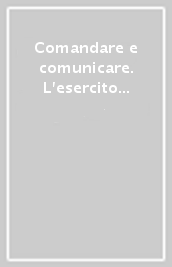 Comandare e comunicare. L'esercito...